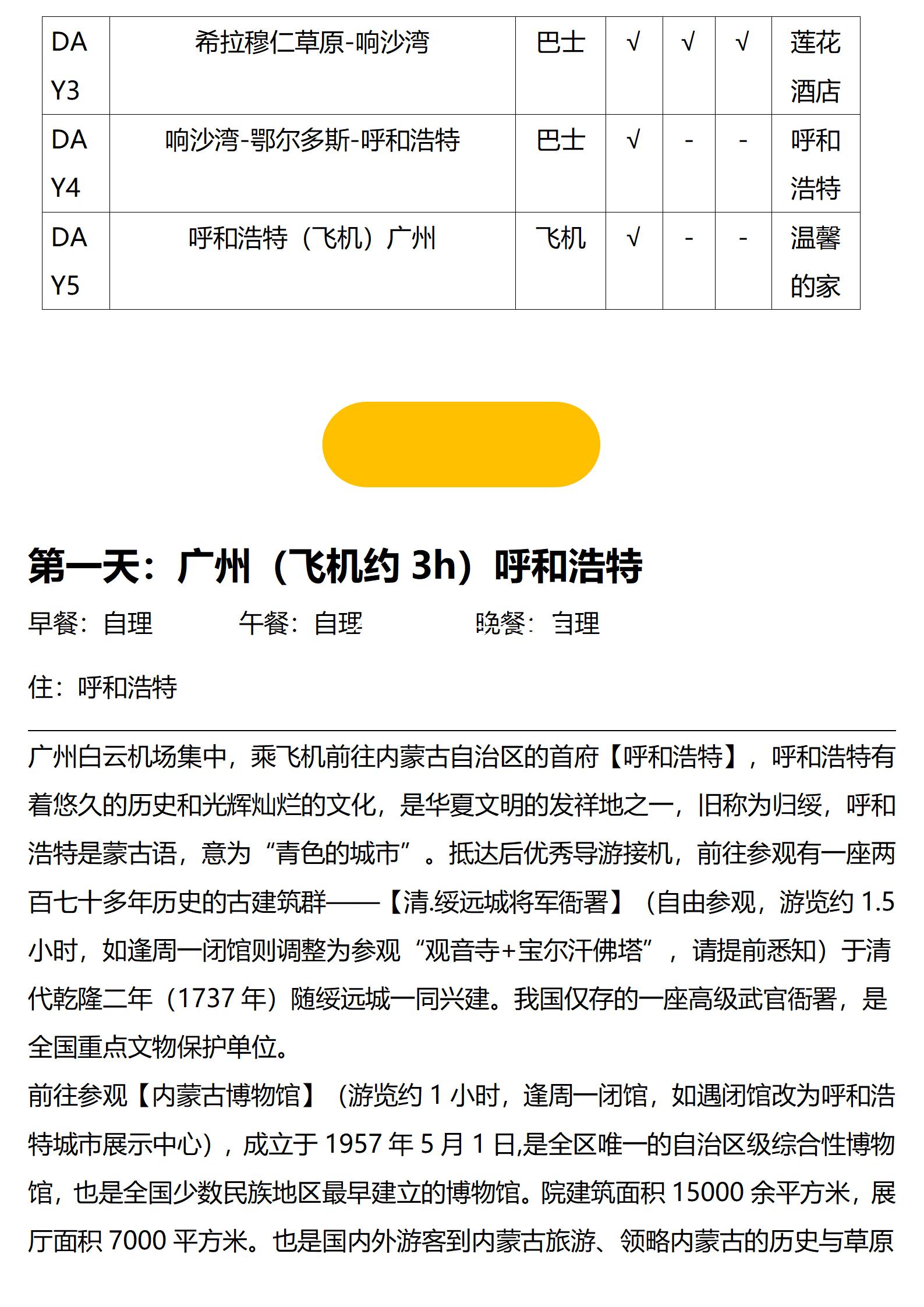 | DAY3 | 希拉穆仁草原-响沙湾 | 巴士 | √ | √ | √ | 莲花酒店 |
|---|---|---|---|---|---|---|
| DAY4 | 响沙湾-鄂尔多斯-呼和浩特 | 巴士 | √ | - | - | 呼和浩特 |
| DAY5 | 呼和浩特（飞机）广州 | 飞机 | √ | - | - | 温馨的家 |

第一天：广州（飞机约 3h）呼和浩特

早餐：自理 午餐：自理 晚餐：自理

住：呼和浩特

广州白云机场集中，乘飞机前往内蒙古自治区的首府【呼和浩特】，呼和浩特有着悠久的历史和光辉灿烂的文化，是华夏文明的发祥地之一，旧称为归绥，呼和浩特是蒙古语，意为“青色的城市”。抵达后优秀导游接机，前往参观有一座两百七十多年历史的古建筑群——【清.绥远城将军衙署】（自由参观，游览约 1.5 小时，如逢周一闭馆则调整为参观“观音寺+宝尔汗佛塔”，请提前悉知）于清代乾隆二年（1737 年）随绥远城一同兴建。我国仅存的一座高级武官衙署，是全国重点文物保护单位。

前往参观【内蒙古博物馆】（游览约 1 小时，逢周一闭馆，如遇闭馆改为呼和浩特城市展示中心），成立于 1957 年 5 月 1 日,是全区唯一的自治区级综合性博物馆，也是全国少数民族地区最早建立的博物馆。院建筑面积 15000 余平方米，展厅面积 7000 平方米。也是国内外游客到内蒙古旅游、领略内蒙古的历史与草原